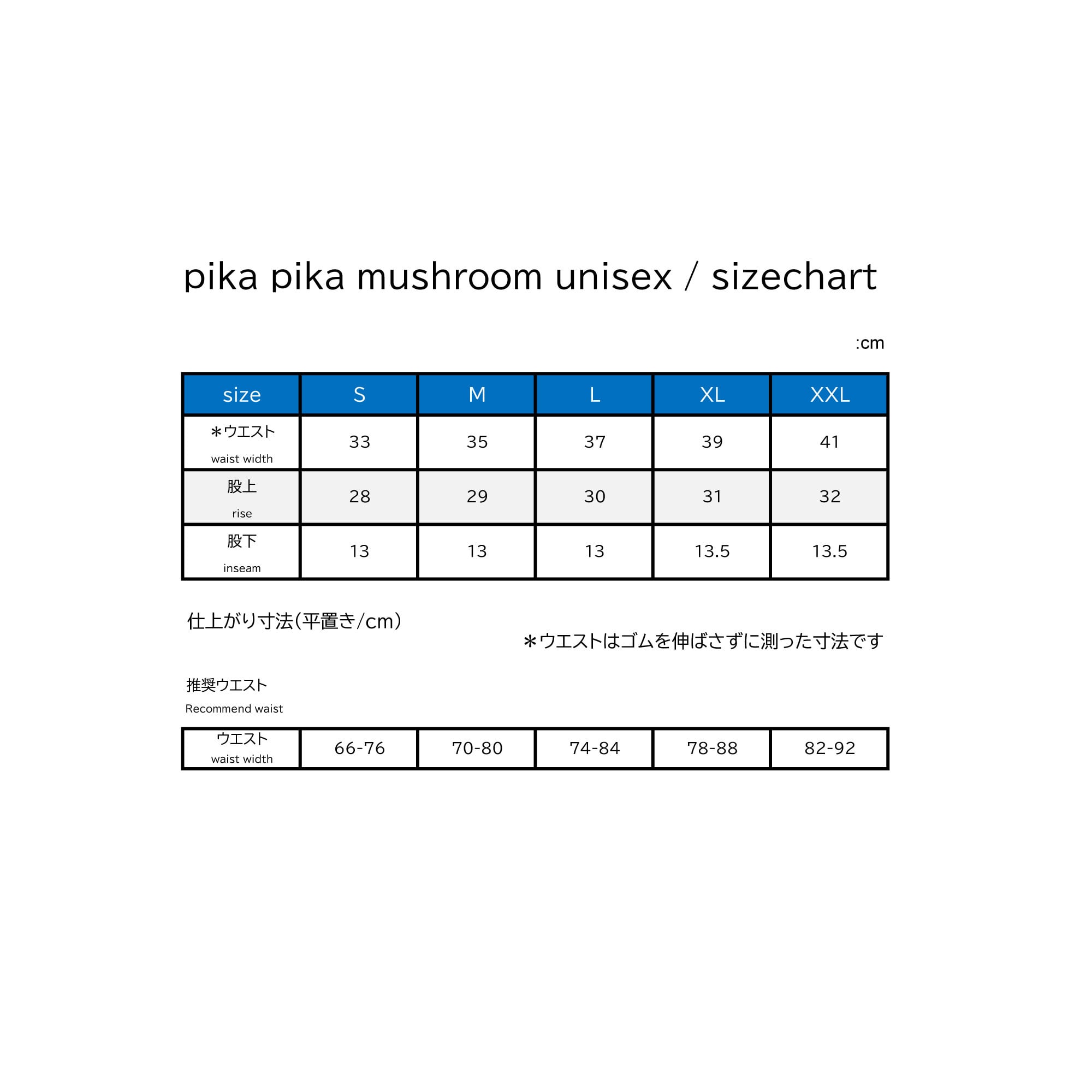 pika pika mushroom unisex / sizechart

:cm

| size | S | M | L | XL | XXL |
|---|---|---|---|---|---|
| ＊ウエスト waist width | 33 | 35 | 37 | 39 | 41 |
| 股上 rise | 28 | 29 | 30 | 31 | 32 |
| 股下 inseam | 13 | 13 | 13 | 13.5 | 13.5 |

仕上がり寸法(平置き/cm)

＊ウエストはゴムを伸ばさずに測った寸法です

推奨ウエスト
Recommend waist

| ウエスト waist width | 66-76 | 70-80 | 74-84 | 78-88 | 82-92 |
|---|---|---|---|---|---|